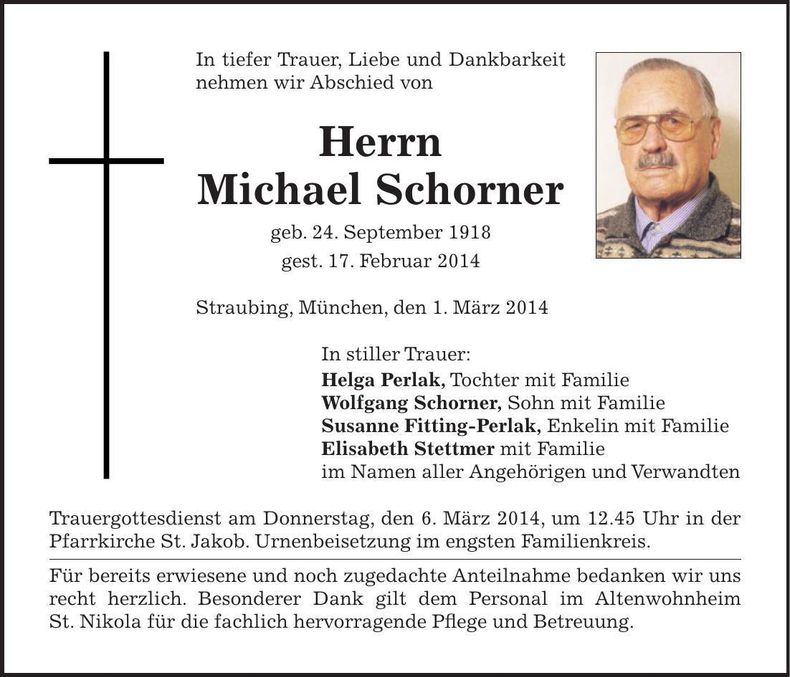 In tiefer Trauer, Liebe und Dankbarkeit nehmen wir Abschied von

Herrn
Michael Schorner

geb. 24. September 1918
gest. 17. Februar 2014

Straubing, München, den 1. März 2014

In stiller Trauer:
Helga Perlak, Tochter mit Familie
Wolfgang Schorner, Sohn mit Familie
Susanne Fitting-Perlak, Enkelin mit Familie
Elisabeth Stettmer mit Familie
im Namen aller Angehörigen und Verwandten

Trauergottesdienst am Donnerstag, den 6. März 2014, um 12.45 Uhr in der Pfarrkirche St. Jakob. Urnenbeisetzung im engsten Familienkreis.

Für bereits erwiesene und noch zugedachte Anteilnahme bedanken wir uns recht herzlich. Besonderer Dank gilt dem Personal im Altenwohnheim St. Nikola für die fachlich hervorragende Pflege und Betreuung.